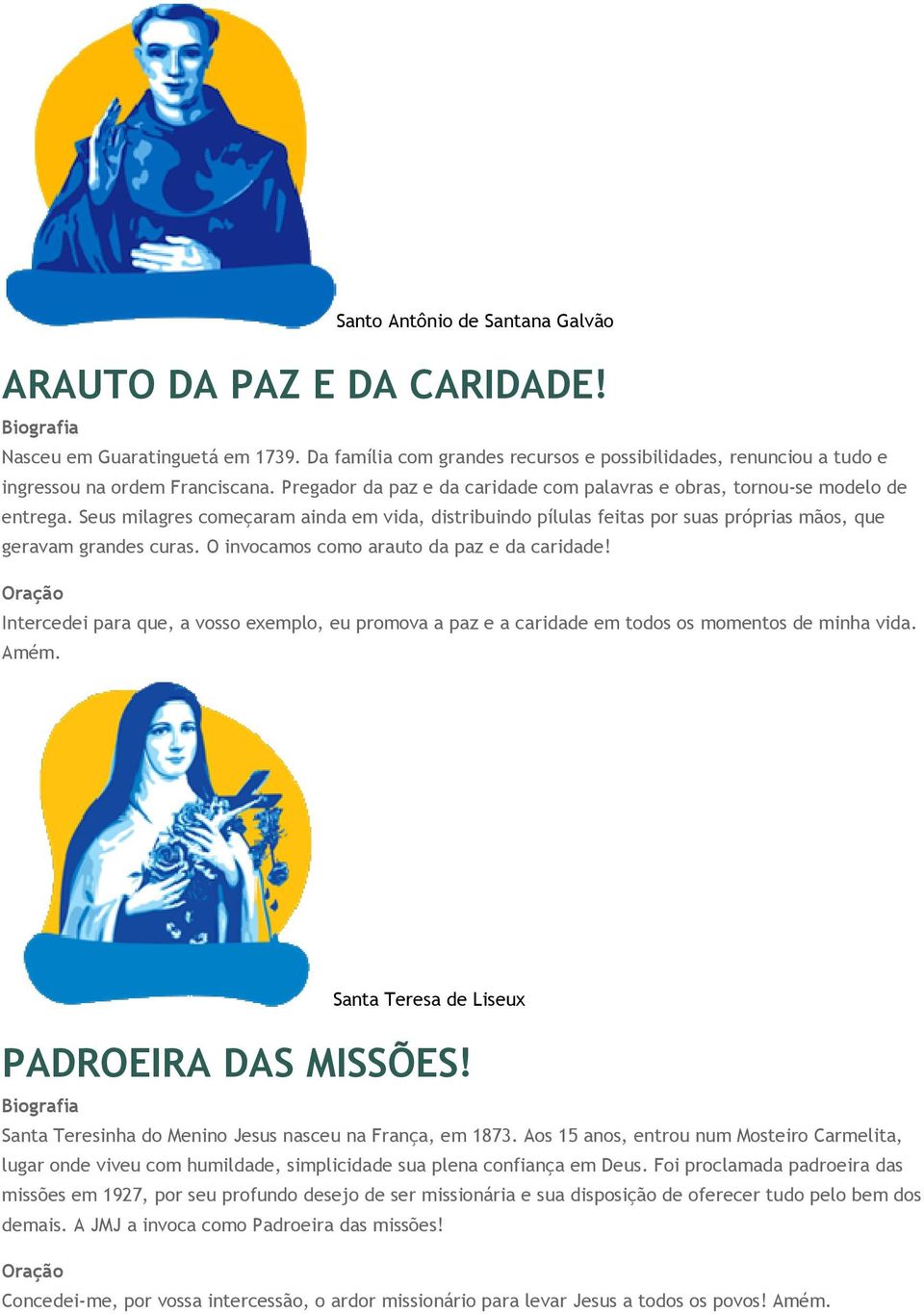 Santo Antônio de Santana Galvão

ARAUTO DA PAZ E DA CARIDADE!

Biografia

Nasceu em Guaratinguetá em 1739. Da família com grandes recursos e possibilidades, renunciou a tudo e ingressou na ordem Franciscana. Pregador da paz e da caridade com palavras e obras, tornou-se modelo de entrega. Seus milagres começaram ainda em vida, distribuindo pílulas feitas por suas próprias mãos, que geravam grandes curas. O invocamos como arauto da paz e da caridade!

Oração

Intercedei para que, a vosso exemplo, eu promova a paz e a caridade em todos os momentos de minha vida. Amém.

Santa Teresa de Liseux

PADROEIRA DAS MISSÕES!

Biografia

Santa Teresinha do Menino Jesus nasceu na França, em 1873. Aos 15 anos, entrou num Mosteiro Carmelita, lugar onde viveu com humildade, simplicidade sua plena confiança em Deus. Foi proclamada padroeira das missões em 1927, por seu profundo desejo de ser missionária e sua disposição de oferecer tudo pelo bem dos demais. A JMJ a invoca como Padroeira das missões!

Oração

Concedei-me, por vossa intercessão, o ardor missionário para levar Jesus a todos os povos! Amém.